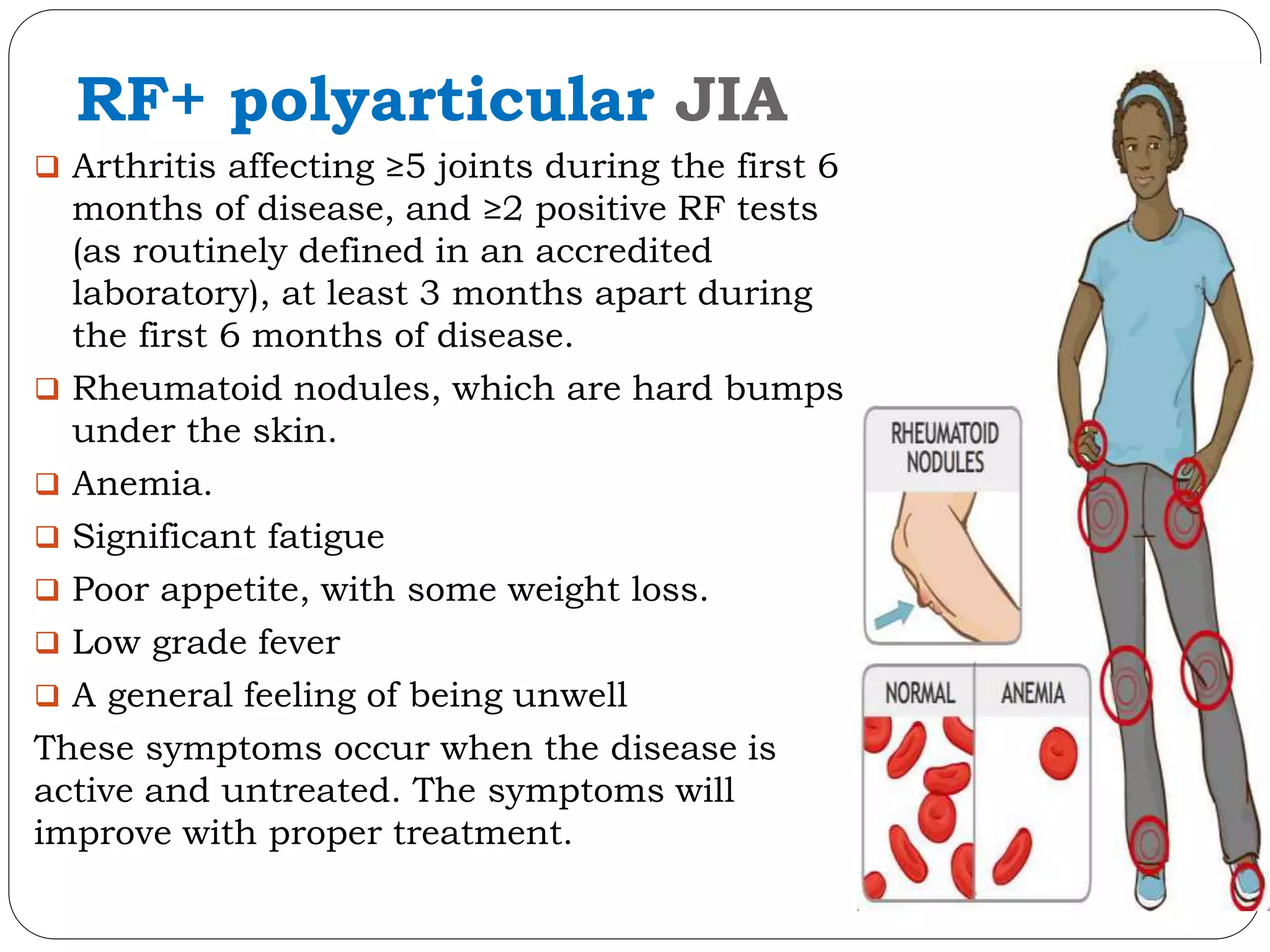 RF+ polyarticular JIA

❑ Arthritis affecting ≥5 joints during the first 6 months of disease, and ≥2 positive RF tests (as routinely defined in an accredited laboratory), at least 3 months apart during the first 6 months of disease.

❑ Rheumatoid nodules, which are hard bumps under the skin.

❑ Anemia.

❑ Significant fatigue

❑ Poor appetite, with some weight loss.

❑ Low grade fever

❑ A general feeling of being unwell

These symptoms occur when the disease is active and untreated. The symptoms will improve with proper treatment.

RHEUMATOID NODULES

NORMAL

ANEMIA